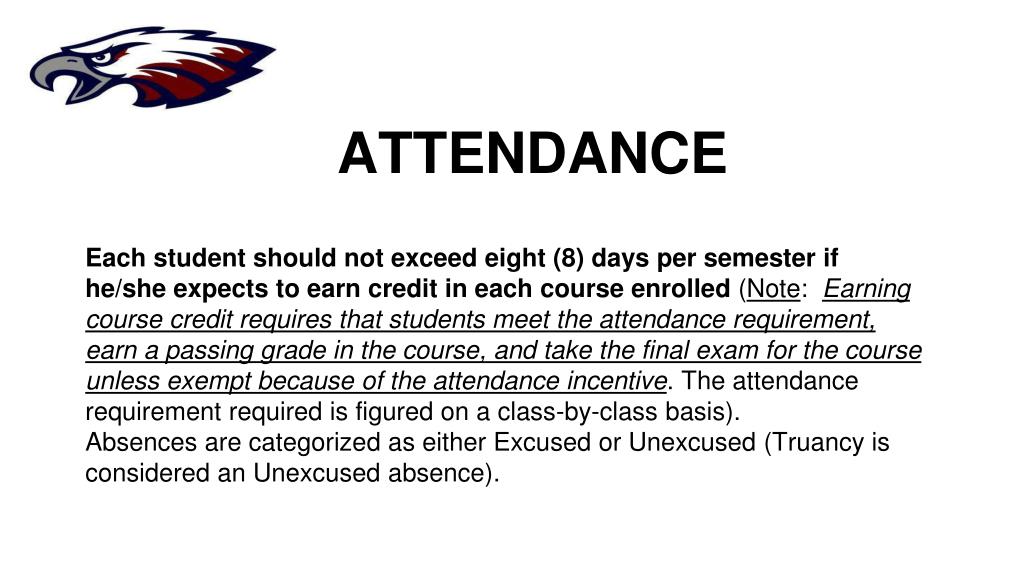 ATTENDANCE

Each student should not exceed eight (8) days per semester if he/she expects to earn credit in each course enrolled (Note: Earning course credit requires that students meet the attendance requirement, earn a passing grade in the course, and take the final exam for the course unless exempt because of the attendance incentive. The attendance requirement required is figured on a class-by-class basis).
Absences are categorized as either Excused or Unexcused (Truancy is considered an Unexcused absence).